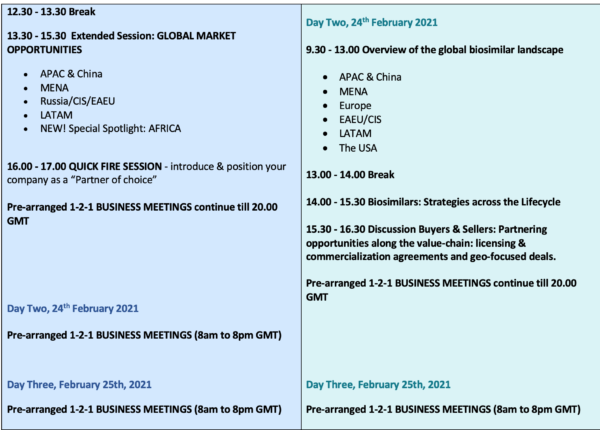 12.30 - 13.30 Break

13.30 - 15.30 Extended Session: GLOBAL MARKET OPPORTUNITIES

- APAC & China
- MENA
- Russia/CIS/EAEU
- LATAM
- NEW! Special Spotlight: AFRICA

16.00 - 17.00 QUICK FIRE SESSION - introduce & position your company as a "Partner of choice"

Pre-arranged 1-2-1 BUSINESS MEETINGS continue till 20.00 GMT

Day Two, 24$^{th}$ February 2021

Pre-arranged 1-2-1 BUSINESS MEETINGS (8am to 8pm GMT)

Day Three, February 25th, 2021

Pre-arranged 1-2-1 BUSINESS MEETINGS (8am to 8pm GMT)

Day Two, 24$^{th}$ February 2021

9.30 - 13.00 Overview of the global biosimilar landscape

- APAC & China
- MENA
- Europe
- EAEU/CIS
- LATAM
- The USA

13.00 - 14.00 Break

14.00 - 15.30 Biosimilars: Strategies across the Lifecycle

15.30 - 16.30 Discussion Buyers & Sellers: Partnering opportunities along the value-chain: licensing & commercialization agreements and geo-focused deals.

Pre-arranged 1-2-1 BUSINESS MEETINGS continue till 20.00 GMT

Day Three, February 25th, 2021

Pre-arranged 1-2-1 BUSINESS MEETINGS (8am to 8pm GMT)